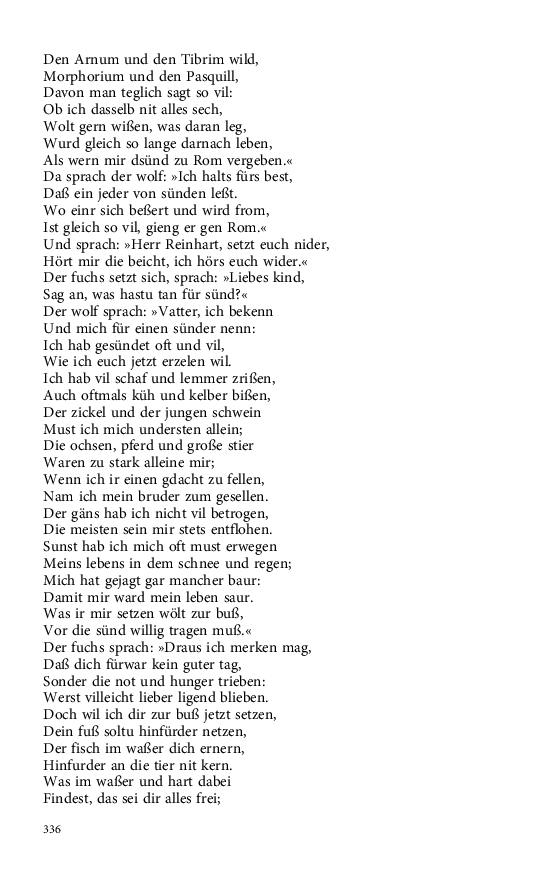 Den Arnum und den Tibrim wild,
Morphorium und den Pasquill,
Davon man teglich sagt so vil:
Ob ich dasselb nit alles sech,
Wolt gern wißen, was daran leg,
Wurd gleich so lange darnach leben,
Als wern mir dsünd zu Rom vergeben.«
Da sprach der wolf: »Ich halts fürs best,
Daß ein jeder von sünden leßt.
Wo einr sich beßert und wird from,
Ist gleich so vil, gieng er gen Rom.«
Und sprach: »Herr Reinhart, setzt euch nider,
Hört mir die beicht, ich hörs euch wider.«
Der fuchs setzt sich, sprach: »Liebes kind,
Sag an, was hastu tan für sünd?«
Der wolf sprach: »Vatter, ich bekenn
Und mich für einen sünder nenn:
Ich hab gesündet oft und vil,
Wie ich euch jetzt erzelen wil.
Ich hab vil schaf und lemmer zrißen,
Auch oftmals küh und kelber bißen,
Der zickel und der jungen schwein
Must ich mich understen allein;
Die ochsen, pferd und große stier
Waren zu stark alleine mir;
Wenn ich ir einen gdacht zu fellen,
Nam ich mein bruder zum gesellen.
Der gäns hab ich nicht vil betrogen,
Die meisten sein mir stets entflohen.
Sunst hab ich mich oft must erwegen
Meins lebens in dem schnee und regen;
Mich hat gejagt gar mancher baur:
Damit mir ward mein leben saur.
Was ir mir setzen wölt zur buß,
Vor die sünd willig tragen muß.«
Der fuchs sprach: »Draus ich merken mag,
Daß dich fürwar kein guter tag,
Sonder die not und hunger trieben:
Werst villeicht lieber ligend blieben.
Doch wil ich dir zur buß jetzt setzen,
Dein fuß soltu hinfürder netzen,
Der fisch im waßer dich ernern,
Hinfurder an die tier nit kern.
Was im waßer und hart dabei
Findest, das sei dir alles frei;

336